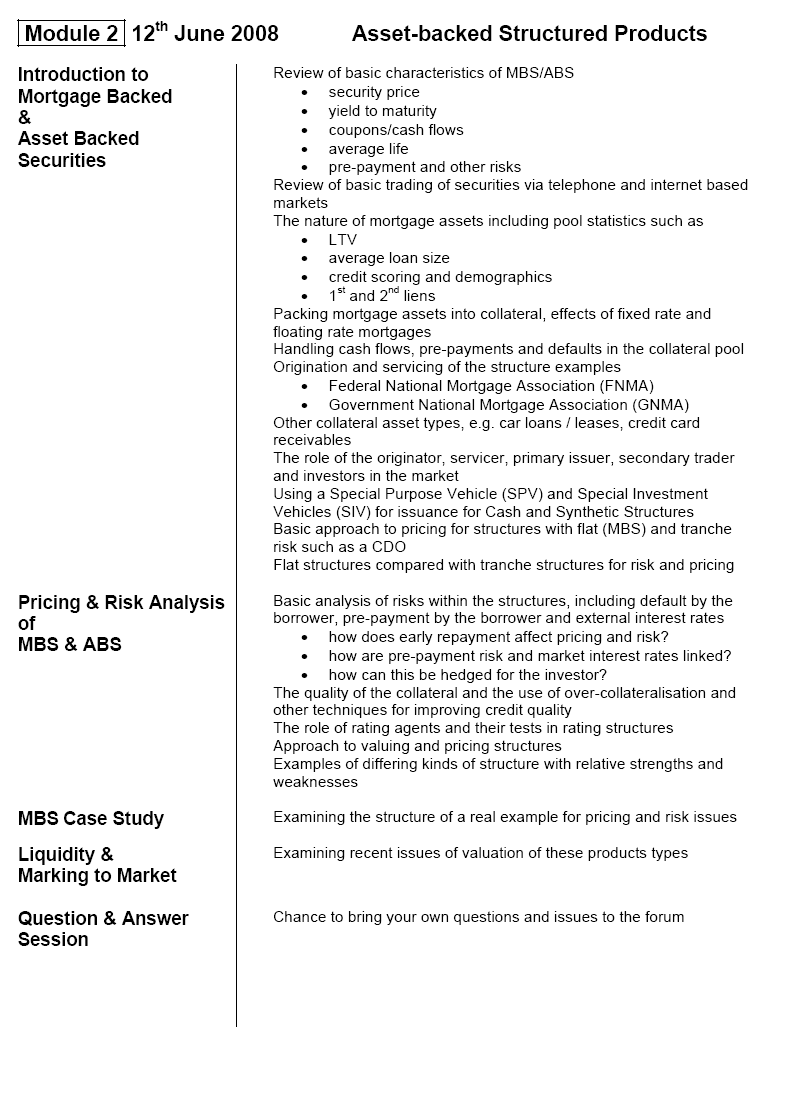 Module 2 12$^{th}$ June 2008 Asset-backed Structured Products

Introduction to Mortgage Backed & Asset Backed Securities

Review of basic characteristics of MBS/ABS
- security price
- yield to maturity
- coupons/cash flows
- average life
- pre-payment and other risks

Review of basic trading of securities via telephone and internet based markets
The nature of mortgage assets including pool statistics such as
- LTV
- average loan size
- credit scoring and demographics
- 1$^{st}$ and 2$^{nd}$ liens

Packing mortgage assets into collateral, effects of fixed rate and floating rate mortgages
Handling cash flows, pre-payments and defaults in the collateral pool
Origination and servicing of the structure examples
- Federal National Mortgage Association (FNMA)
- Government National Mortgage Association (GNMA)

Other collateral asset types, e.g. car loans / leases, credit card receivables
The role of the originator, servicer, primary issuer, secondary trader and investors in the market
Using a Special Purpose Vehicle (SPV) and Special Investment Vehicles (SIV) for issuance for Cash and Synthetic Structures
Basic approach to pricing for structures with flat (MBS) and tranche risk such as a CDO
Flat structures compared with tranche structures for risk and pricing

Pricing & Risk Analysis of MBS & ABS

Basic analysis of risks within the structures, including default by the borrower, pre-payment by the borrower and external interest rates
- how does early repayment affect pricing and risk?
- how are pre-payment risk and market interest rates linked?
- how can this be hedged for the investor?

The quality of the collateral and the use of over-collateralisation and other techniques for improving credit quality
The role of rating agents and their tests in rating structures
Approach to valuing and pricing structures
Examples of differing kinds of structure with relative strengths and weaknesses

MBS Case Study

Examining the structure of a real example for pricing and risk issues

Liquidity & Marking to Market

Examining recent issues of valuation of these products types

Question & Answer Session

Chance to bring your own questions and issues to the forum